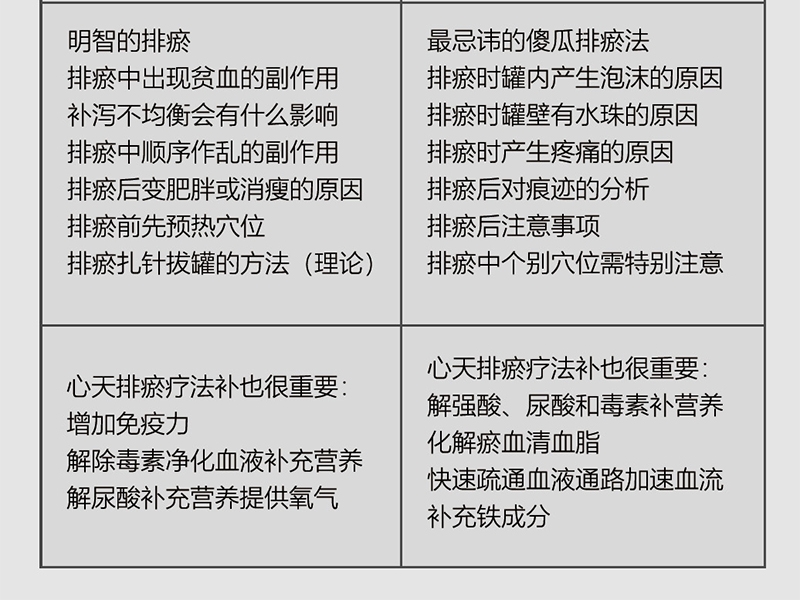 明智的排瘀
排瘀中出现贫血的副作用
补泻不均衡会有什么影响
排瘀中顺序作乱的副作用
排瘀后变肥胖或消瘦的原因
排瘀前先预热穴位
排瘀扎针拔罐的方法（理论）

最忌讳的傻瓜排瘀法
排瘀时罐内产生泡沫的原因
排瘀时罐壁有水珠的原因
排瘀时产生疼痛的原因
排瘀后对痕迹的分析
排瘀后注意事项
排瘀中个别穴位需特别注意

心天排瘀疗法补也很重要:
增加免疫力
解除毒素净化血液补充营养
解尿酸补充营养提供氧气

心天排瘀疗法补也很重要:
解强酸、尿酸和毒素补营养
化解瘀血清血脂
快速疏通血液通路加速血流
补充铁成分